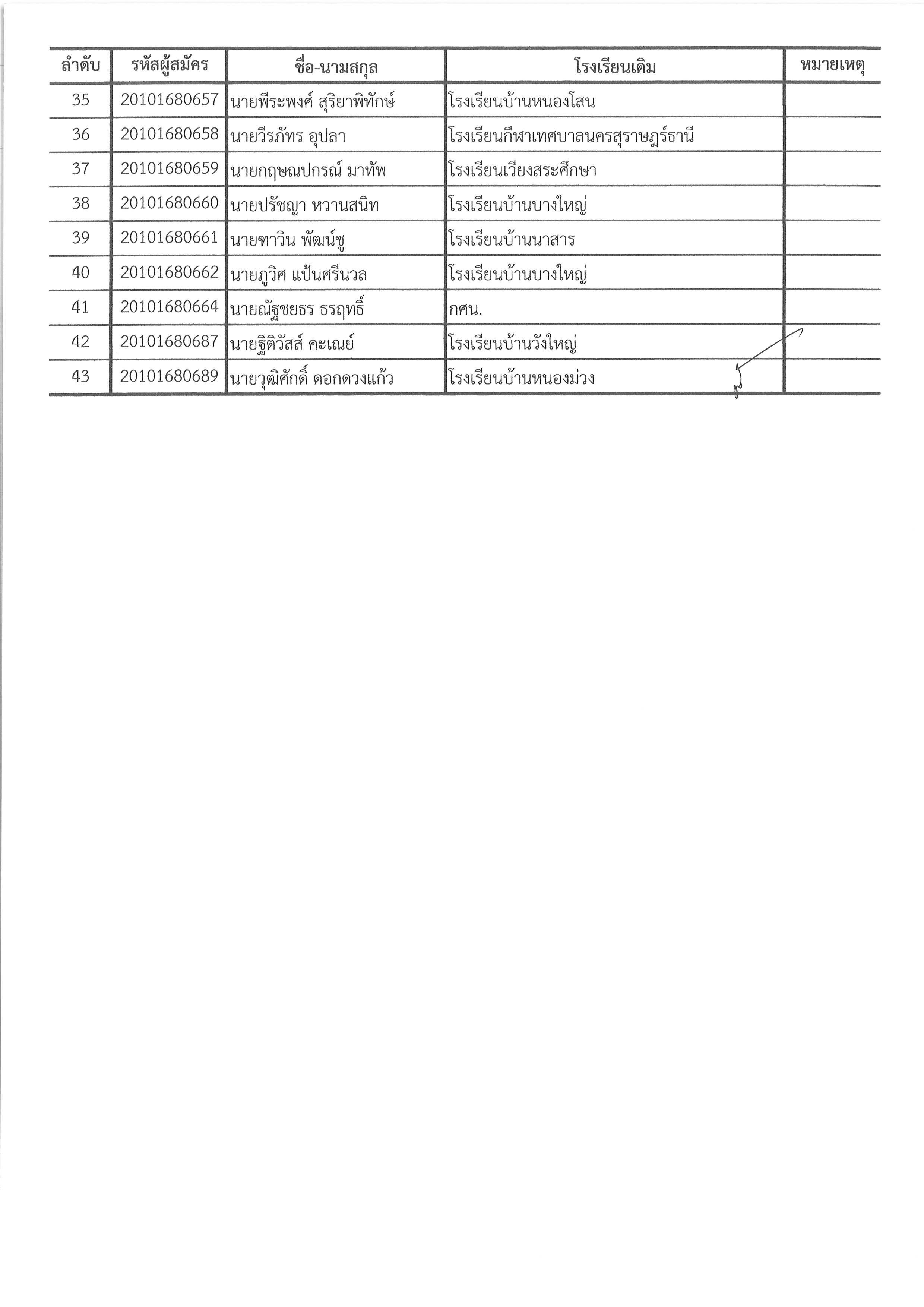 | ลำดับ | รหัสผู้สมัคร | ชื่อ-นามสกุล | โรงเรียนเดิม | หมายเหตุ |
|---|---|---|---|---|
| 35 | 20101680657 | นายพีระพงศ์ สุริยาพิทักษ์ | โรงเรียนบ้านหนองโสน | |
| 36 | 20101680658 | นายวีรภัทร อุปลา | โรงเรียนกีฬาเทศบาลนครสุราษฎร์ธานี | |
| 37 | 20101680659 | นายกฤษณปกรณ์ มาทัพ | โรงเรียนเวียงสระศึกษา | |
| 38 | 20101680660 | นายปรัชญา หวานสนิท | โรงเรียนบ้านบางใหญ่ | |
| 39 | 20101680661 | นายฑาวิน พัฒน์ชู | โรงเรียนบ้านนาสาร | |
| 40 | 20101680662 | นายภูวิศ แป้นศรีนวล | โรงเรียนบ้านบางใหญ่ | |
| 41 | 20101680664 | นายณัฐชยธร ธรฤทธิ์ | กศน. | |
| 42 | 20101680687 | นายฐิติวัสส์ คะเณย์ | โรงเรียนบ้านวังใหญ่ | |
| 43 | 20101680689 | นายวุฒิศักดิ์ ดอกดวงแก้ว | โรงเรียนบ้านหนองม่วง | |